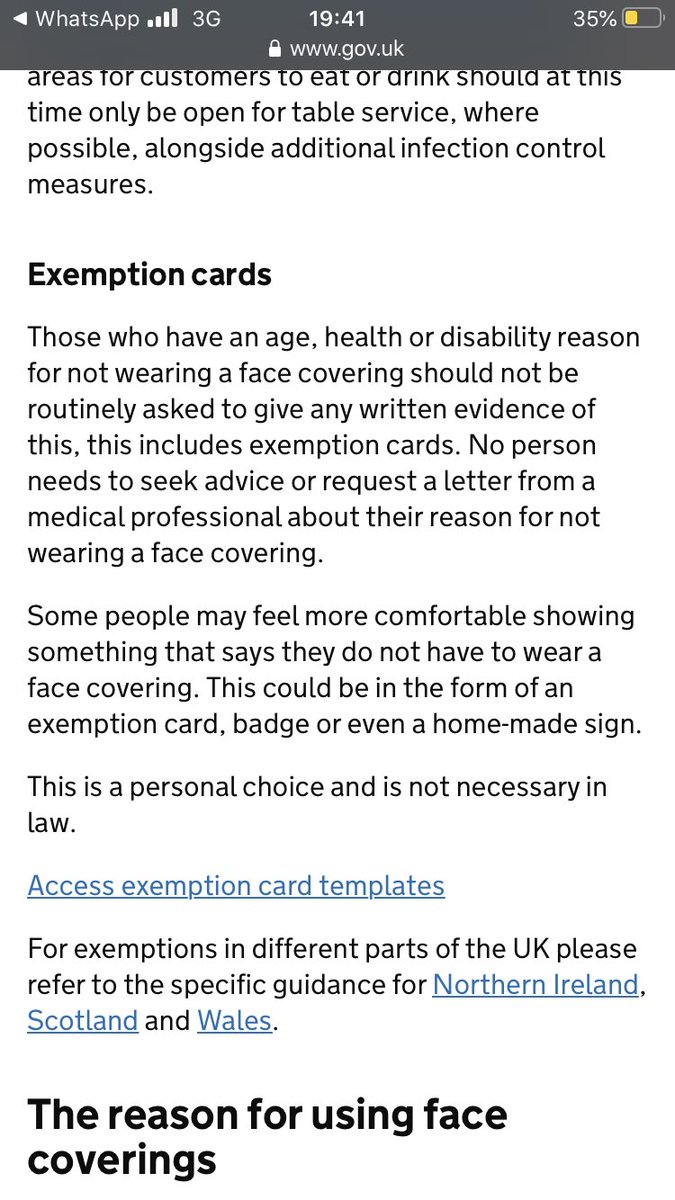 ◀ WhatsApp 3G 19:41 35%
www.gov.uk

areas for customers to eat or drink should at this time only be open for table service, where possible, alongside additional infection control measures.

Exemption cards

Those who have an age, health or disability reason for not wearing a face covering should not be routinely asked to give any written evidence of this, this includes exemption cards. No person needs to seek advice or request a letter from a medical professional about their reason for not wearing a face covering.

Some people may feel more comfortable showing something that says they do not have to wear a face covering. This could be in the form of an exemption card, badge or even a home-made sign.

This is a personal choice and is not necessary in law.

Access exemption card templates

For exemptions in different parts of the UK please refer to the specific guidance for Northern Ireland, Scotland and Wales.

The reason for using face coverings